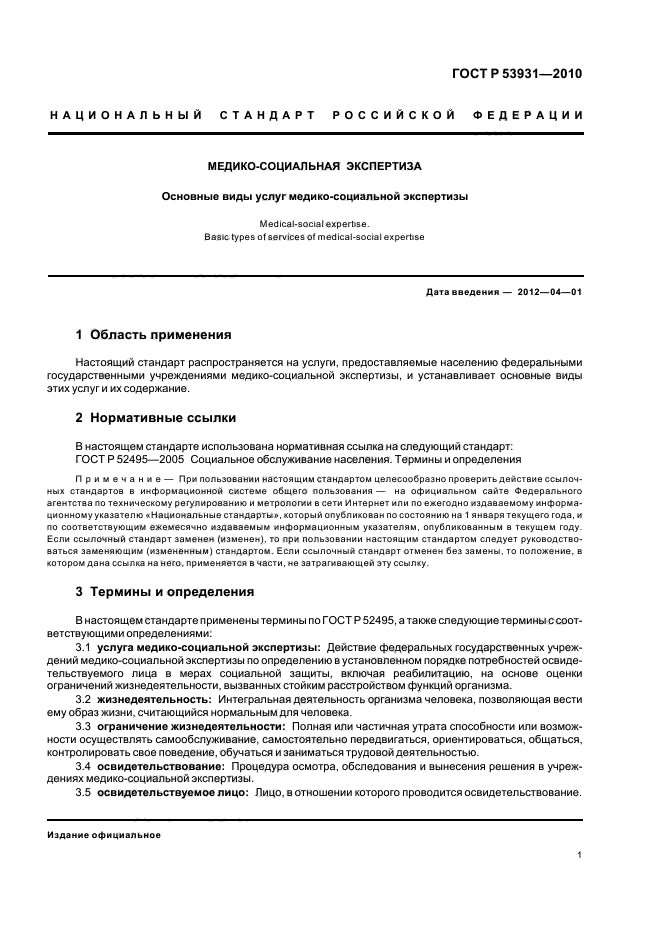 ГОСТ Р 53931—2010

НАЦИОНАЛЬНЫЙ СТАНДАРТ РОССИЙСКОЙ ФЕДЕРАЦИИ

МЕДИКО-СОЦИАЛЬНАЯ ЭКСПЕРТИЗА

Основные виды услуг медико-социальной экспертизы

Medical-social expertise.
Basic types of services of medical-social expertise

Дата введения — 2012—04—01

1 Область применения

Настоящий стандарт распространяется на услуги, предоставляемые населению федеральными государственными учреждениями медико-социальной экспертизы, и устанавливает основные виды этих услуг и их содержание.

2 Нормативные ссылки

В настоящем стандарте использована нормативная ссылка на следующий стандарт:
ГОСТ Р 52495—2005 Социальное обслуживание населения. Термины и определения

Примечание — При пользовании настоящим стандартом целесообразно проверить действие ссылочных стандартов в информационной системе общего пользования — на официальном сайте Федерального агентства по техническому регулированию и метрологии в сети Интернет или по ежегодно издаваемому информационному указателю «Национальные стандарты», который опубликован по состоянию на 1 января текущего года, и по соответствующим ежемесячно издаваемым информационным указателям, опубликованным в текущем году. Если ссылочный стандарт заменен (изменен), то при пользовании настоящим стандартом следует руководствоваться заменяющим (измененным) стандартом. Если ссылочный стандарт отменен без замены, то положение, в котором дана ссылка на него, применяется в части, не затрагивающей эту ссылку.

3 Термины и определения

В настоящем стандарте применены термины по ГОСТ Р 52495, а также следующие термины с соответствующими определениями:

3.1 услуга медико-социальной экспертизы: Действие федеральных государственных учреждений медико-социальной экспертизы по определению в установленном порядке потребностей освидетельствуемого лица в мерах социальной защиты, включая реабилитацию, на основе оценки ограничений жизнедеятельности, вызванных стойким расстройством функций организма.

3.2 жизнедеятельность: Интегральная деятельность организма человека, позволяющая вести ему образ жизни, считающийся нормальным для человека.

3.3 ограничение жизнедеятельности: Полная или частичная утрата способности или возможности осуществлять самообслуживание, самостоятельно передвигаться, ориентироваться, общаться, контролировать свое поведение, обучаться и заниматься трудовой деятельностью.

3.4 освидетельствование: Процедура осмотра, обследования и вынесения решения в учреждениях медико-социальной экспертизы.

3.5 освидетельствуемое лицо: Лицо, в отношении которого проводится освидетельствование.

Издание официальное

1